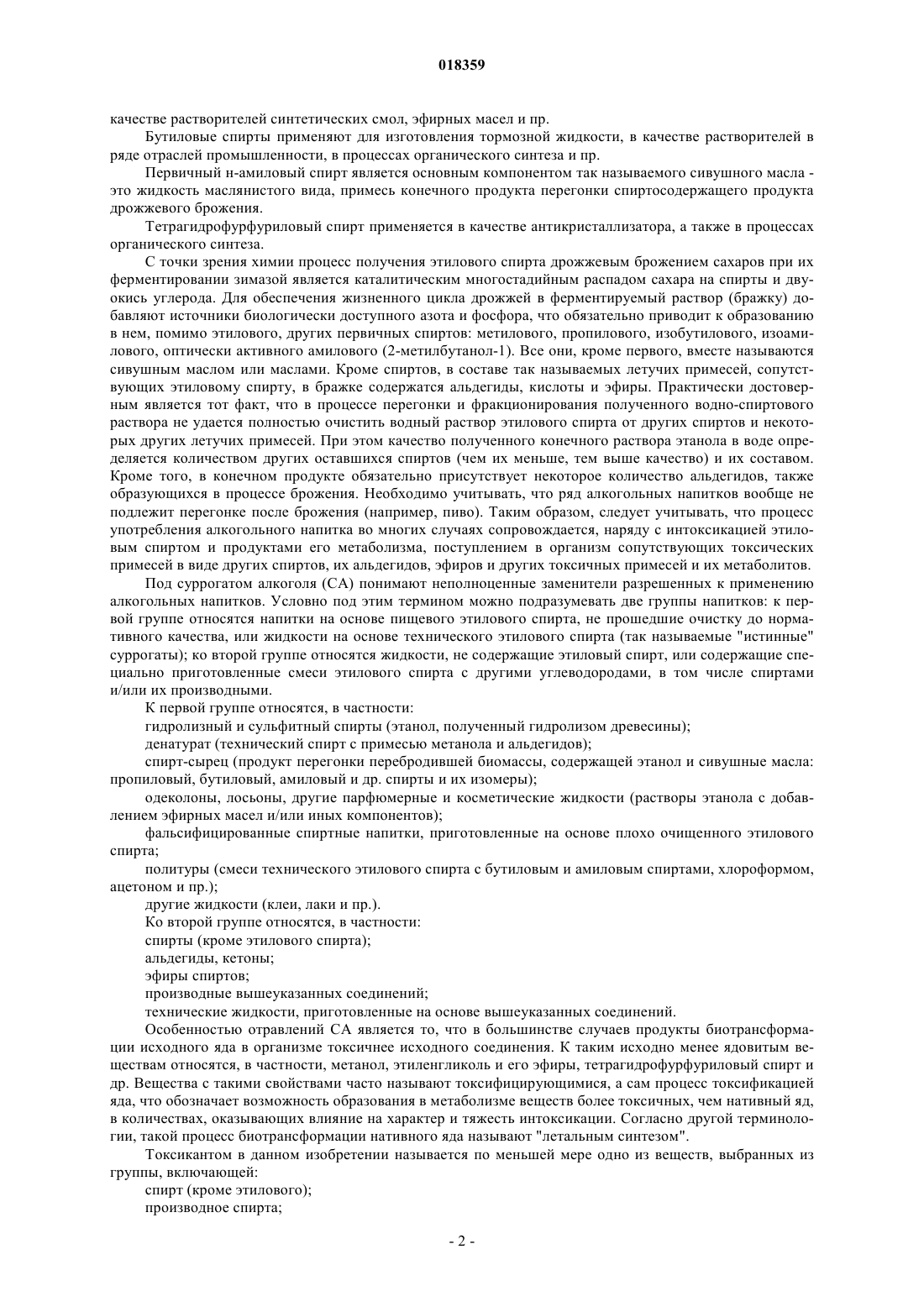 018359

качестве растворителей синтетических смол, эфирных масел и пр.

Бутиловые спирты применяют для изготовления тормозной жидкости, в качестве растворителей в ряде отраслей промышленности, в процессах органического синтеза и пр.

Первичный н-амиловый спирт является основным компонентом так называемого сивушного масла - это жидкость маслянистого вида, примесь конечного продукта перегонки спиртосодержащего продукта дрожжевого брожения.

Тетрагидрофурфуриловый спирт применяется в качестве антикристаллизатора, а также в процессах органического синтеза.

С точки зрения химии процесс получения этилового спирта дрожжевым брожением сахаров при их ферментировании зимазой является каталитическим многостадийным распадом сахара на спирты и двуокись углерода. Для обеспечения жизненного цикла дрожжей в ферментируемый раствор (бражку) добавляют источники биологически доступного азота и фосфора, что обязательно приводит к образованию в нем, помимо этилового, других первичных спиртов: метилового, пропилового, изобутилового, изоамилового, оптически активного амилового (2-метилбутанол-1). Все они, кроме первого, вместе называются сивушным маслом или маслами. Кроме спиртов, в составе так называемых летучих примесей, сопутствующих этиловому спирту, в бражке содержатся альдегиды, кислоты и эфиры. Практически достоверным является тот факт, что в процессе перегонки и фракционирования полученного водно-спиртового раствора не удается полностью очистить водный раствор этилового спирта от других спиртов и некоторых других летучих примесей. При этом качество полученного конечного раствора этанола в воде определяется количеством других оставшихся спиртов (чем их меньше, тем выше качество) и их составом. Кроме того, в конечном продукте обязательно присутствует некоторое количество альдегидов, также образующихся в процессе брожения. Необходимо учитывать, что ряд алкогольных напитков вообще не подлежит перегонке после брожения (например, пиво). Таким образом, следует учитывать, что процесс употребления алкогольного напитка во многих случаях сопровождается, наряду с интоксикацией этиловым спиртом и продуктами его метаболизма, поступлением в организм сопутствующих токсических примесей в виде других спиртов, их альдегидов, эфиров и других токсичных примесей и их метаболитов.

Под суррогатом алкоголя (СА) понимают неполноценные заменители разрешенных к применению алкогольных напитков. Условно под этим термином можно подразумевать две группы напитков: к первой группе относятся напитки на основе пищевого этилового спирта, не прошедшие очистку до нормативного качества, или жидкости на основе технического этилового спирта (так называемые "истинные" суррогаты); ко второй группе относятся жидкости, не содержащие этиловый спирт, или содержащие специально приготовленные смеси этилового спирта с другими углеводородами, в том числе спиртами и/или их производными.

К первой группе относятся, в частности:

гидролизный и сульфитный спирты (этанол, полученный гидролизом древесины);

денатурат (технический спирт с примесью метанола и альдегидов);

спирт-сырец (продукт перегонки перебродившей биомассы, содержащей этанол и сивушные масла: пропиловый, бутиловый, амиловый и др. спирты и их изомеры);

одеколоны, лосьоны, другие парфюмерные и косметические жидкости (растворы этанола с добавлением эфирных масел и/или иных компонентов);

фальсифицированные спиртные напитки, приготовленные на основе плохо очищенного этилового спирта;

политуры (смеси технического этилового спирта с бутиловым и амиловым спиртами, хлороформом, ацетоном и пр.);

другие жидкости (клеи, лаки и пр.).

Ко второй группе относятся, в частности:

спирты (кроме этилового спирта);

альдегиды, кетоны;

эфиры спиртов;

производные вышеуказанных соединений;

технические жидкости, приготовленные на основе вышеуказанных соединений.

Особенностью отравлений СА является то, что в большинстве случаев продукты биотрансформации исходного яда в организме токсичнее исходного соединения. К таким исходно менее ядовитым веществам относятся, в частности, метанол, этиленгликоль и его эфиры, тетрагидрофурфуриловый спирт и др. Вещества с такими свойствами часто называют токсифицирующимися, а сам процесс токсификацией яда, что обозначает возможность образования в метаболизме веществ более токсичных, чем нативный яд, в количествах, оказывающих влияние на характер и тяжесть интоксикации. Согласно другой терминологии, такой процесс биотрансформации нативного яда называют "летальным синтезом".

Токсикантом в данном изобретении называется по меньшей мере одно из веществ, выбранных из группы, включающей:

спирт (кроме этилового);

производное спирта;

- 2 -